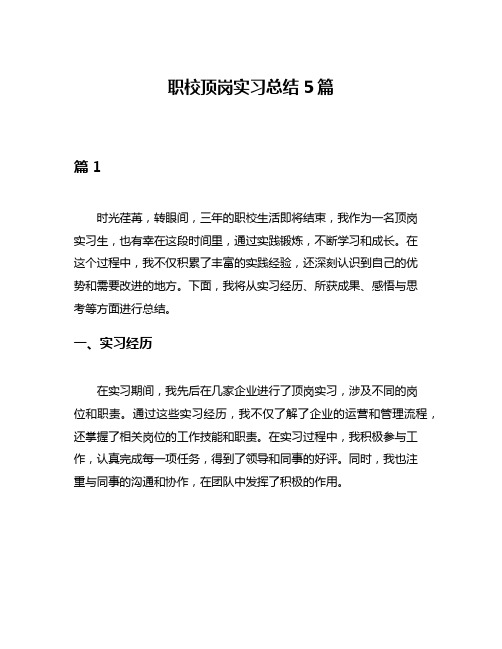 职校顶岗实习总结 5 篇

篇 1

时光荏苒，转眼间，三年的职校生活即将结束，我作为一名顶岗实习生，也有幸在这段时间里，通过实践锻炼，不断学习和成长。在这个过程中，我不仅积累了丰富的实践经验，还深刻认识到自己的优势和需要改进的地方。下面，我将从实习经历、所获成果、感悟与思考等方面进行总结。

一、实习经历

在实习期间，我先后在几家企业进行了顶岗实习，涉及不同的岗位和职责。通过这些实习经历，我不仅了解了企业的运营和管理流程，还掌握了相关岗位的工作技能和职责。在实习过程中，我积极参与工作，认真完成每一项任务，得到了领导和同事的好评。同时，我也注重与同事的沟通和协作，在团队中发挥了积极的作用。